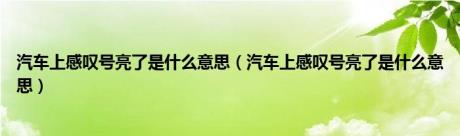 汽车上感叹号亮了是什么意思（汽车上感叹号亮了是什么意思）